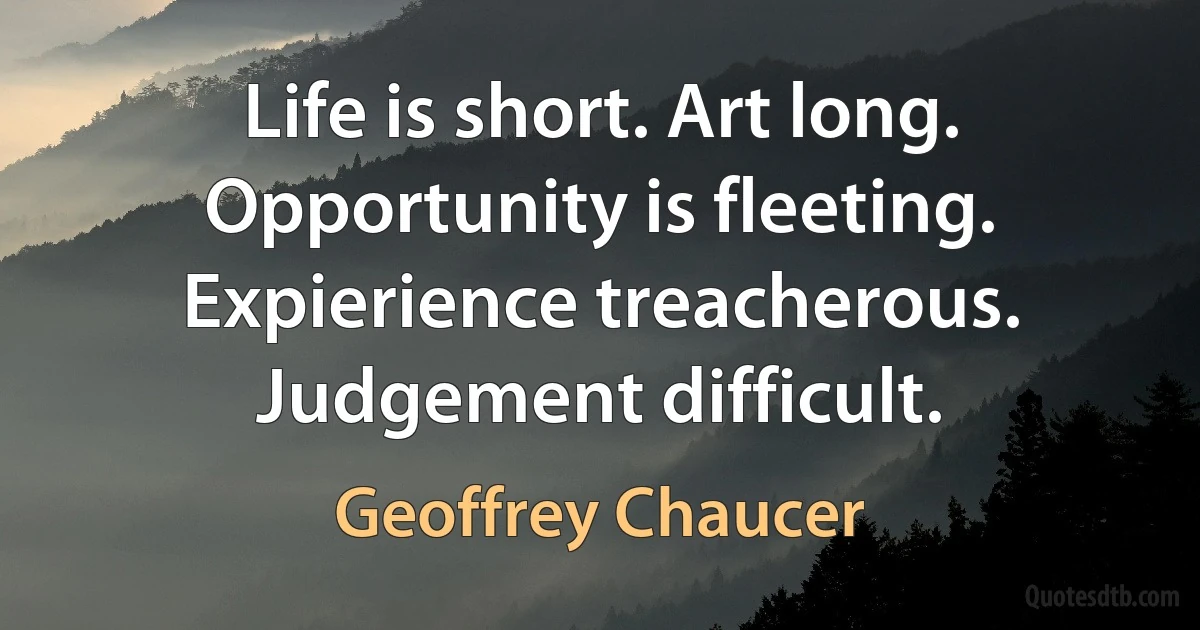 Life is short. Art long. Opportunity is fleeting. Expierience treacherous. Judgement difficult.

Geoffrey Chaucer

Quotesdtb.com